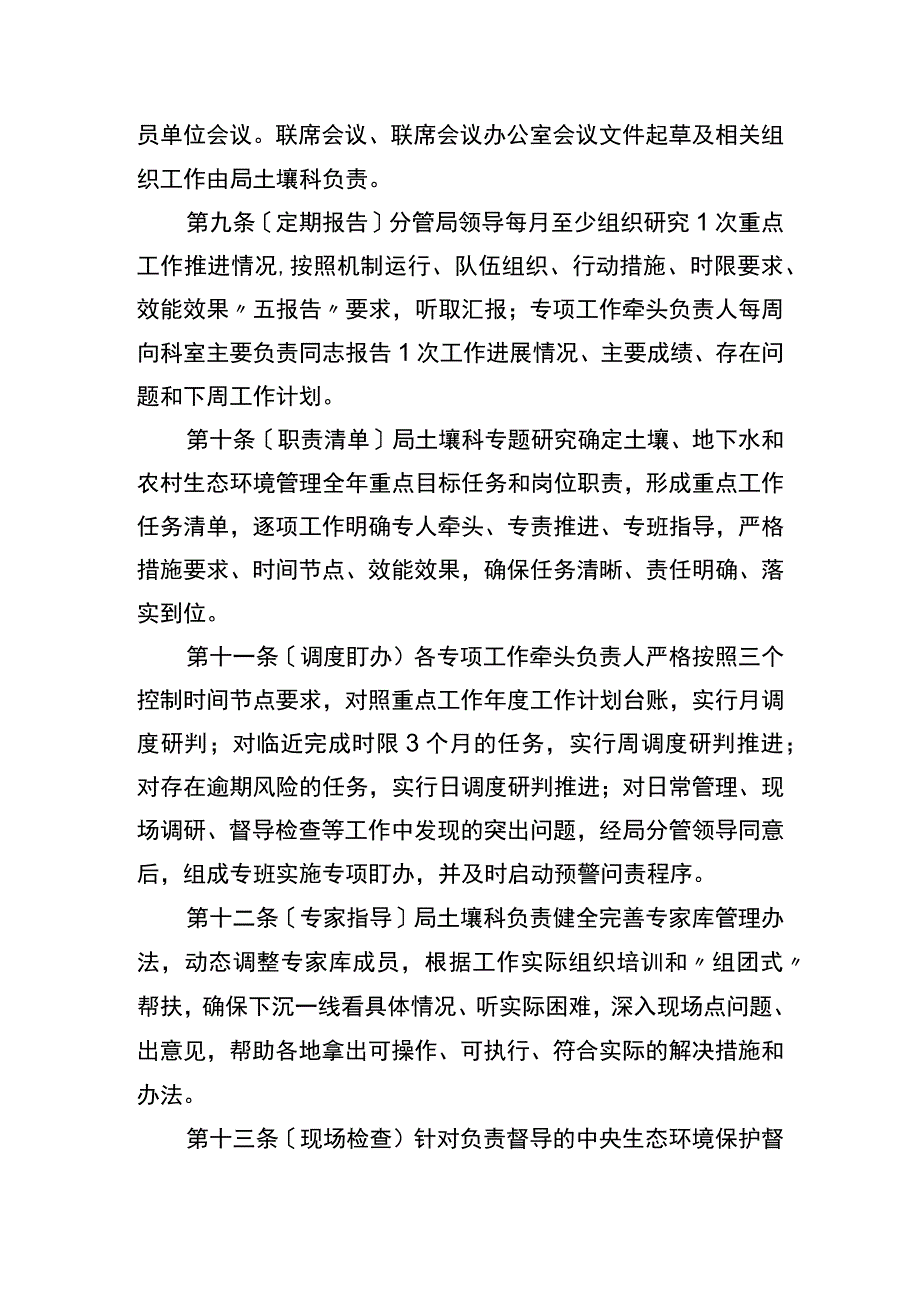 员单位会议。联席会议、联席会议办公室会议文件起草及相关组织工作由局土壤科负责。

第九条〔定期报告〕分管局领导每月至少组织研究1次重点工作推进情况,按照机制运行、队伍组织、行动措施、时限要求、效能效果〃五报告〃要求，听取汇报；专项工作牵头负责人每周向科室主要负责同志报告1次工作进展情况、主要成绩、存在问题和下周工作计划。

第十条〔职责清单〕局土壤科专题研究确定土壤、地下水和农村生态环境管理全年重点目标任务和岗位职责，形成重点工作任务清单，逐项工作明确专人牵头、专责推进、专班指导，严格措施要求、时间节点、效能效果，确保任务清晰、责任明确、落实到位。

第十一条〔调度盯办）各专项工作牵头负责人严格按照三个控制时间节点要求，对照重点工作年度工作计划台账，实行月调度研判；对临近完成时限3个月的任务，实行周调度研判推进；对存在逾期风险的任务，实行日调度研判推进；对日常管理、现场调研、督导检查等工作中发现的突出问题，经局分管领导同意后，组成专班实施专项盯办，并及时启动预警问责程序。

第十二条〔专家指导〕局土壤科负责健全完善专家库管理办法，动态调整专家库成员，根据工作实际组织培训和〃组团式〃帮扶，确保下沉一线看具体情况、听实际困难，深入现场点问题、出意见，帮助各地拿出可操作、可执行、符合实际的解决措施和办法。

第十三条〔现场检查）针对负责督导的中央生态环境保护督